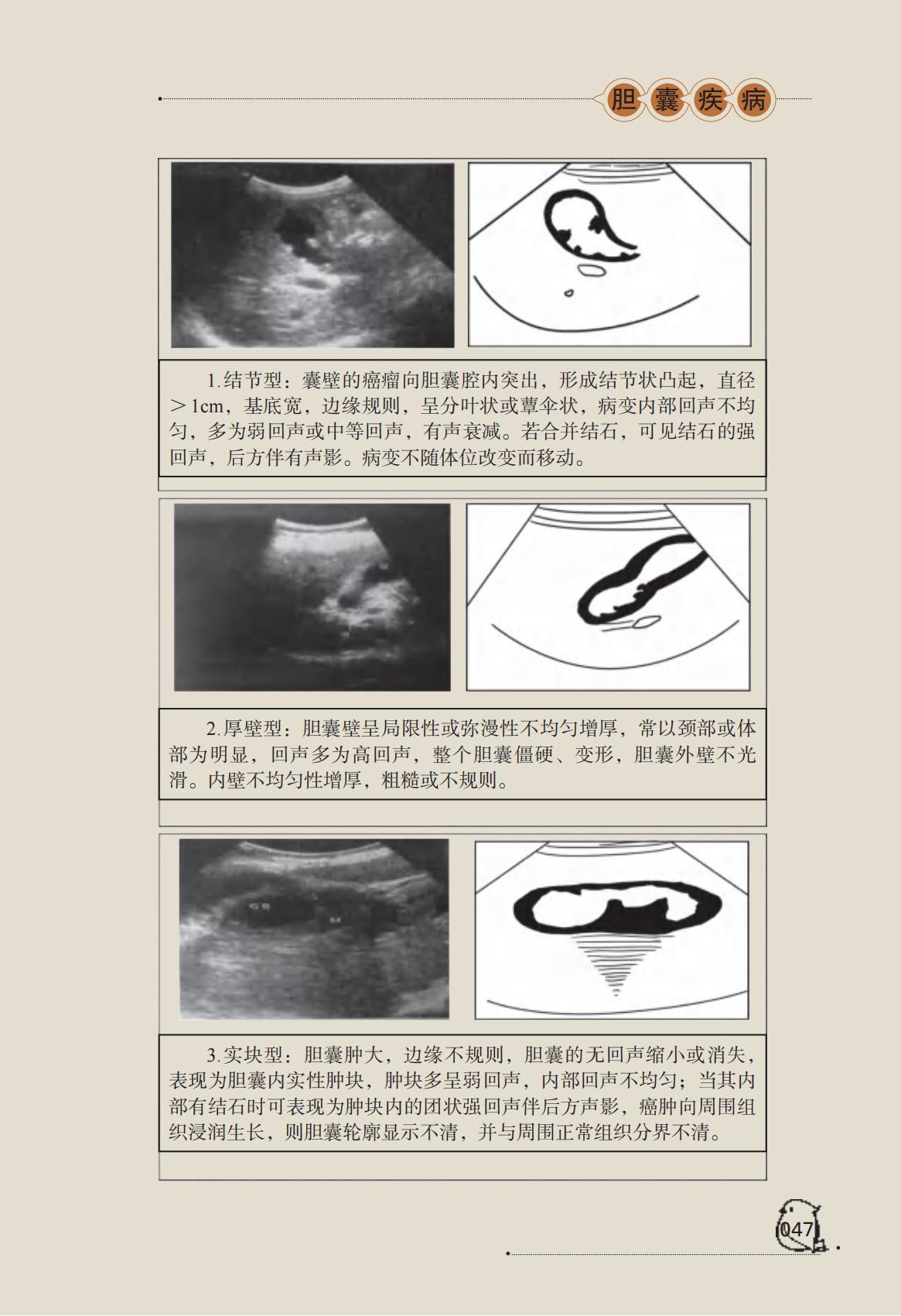 胆囊疾病

1.结节型：囊壁的癌瘤向胆囊腔内突出，形成结节状凸起，直径＞1cm，基底宽，边缘规则，呈分叶状或蕈伞状，病变内部回声不均匀，多为弱回声或中等回声，有声衰减。若合并结石，可见结石的强回声，后方伴有声影。病变不随体位改变而移动。

2.厚壁型：胆囊壁呈局限性或弥漫性不均匀增厚，常以颈部或体部为明显，回声多为高回声，整个胆囊僵硬、变形，胆囊外壁不光滑。内壁不均匀性增厚，粗糙或不规则。

3.实块型：胆囊肿大，边缘不规则，胆囊的无回声缩小或消失，表现为胆囊内实性肿块，肿块多呈弱回声，内部回声不均匀；当其内部有结石时可表现为肿块内的团状强回声伴后方声影，癌肿向周围组织浸润生长，则胆囊轮廓显示不清，并与周围正常组织分界不清。

047